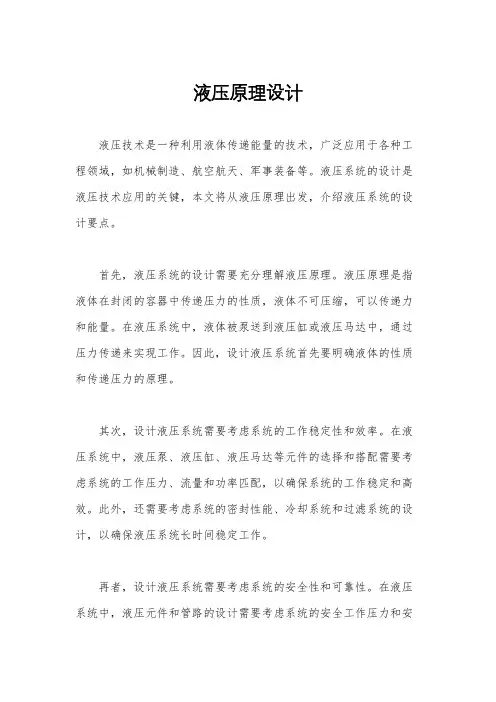 液压原理设计

液压技术是一种利用液体传递能量的技术，广泛应用于各种工程领域，如机械制造、航空航天、军事装备等。液压系统的设计是液压技术应用的关键，本文将从液压原理出发，介绍液压系统的设计要点。

首先，液压系统的设计需要充分理解液压原理。液压原理是指液体在封闭的容器中传递压力的性质，液体不可压缩，可以传递力和能量。在液压系统中，液体被泵送到液压缸或液压马达中，通过压力传递来实现工作。因此，设计液压系统首先要明确液体的性质和传递压力的原理。

其次，设计液压系统需要考虑系统的工作稳定性和效率。在液压系统中，液压泵、液压缸、液压马达等元件的选择和搭配需要考虑系统的工作压力、流量和功率匹配，以确保系统的工作稳定和高效。此外，还需要考虑系统的密封性能、冷却系统和过滤系统的设计，以确保液压系统长时间稳定工作。

再者，设计液压系统需要考虑系统的安全性和可靠性。在液压系统中，液压元件和管路的设计需要考虑系统的安全工作压力和安